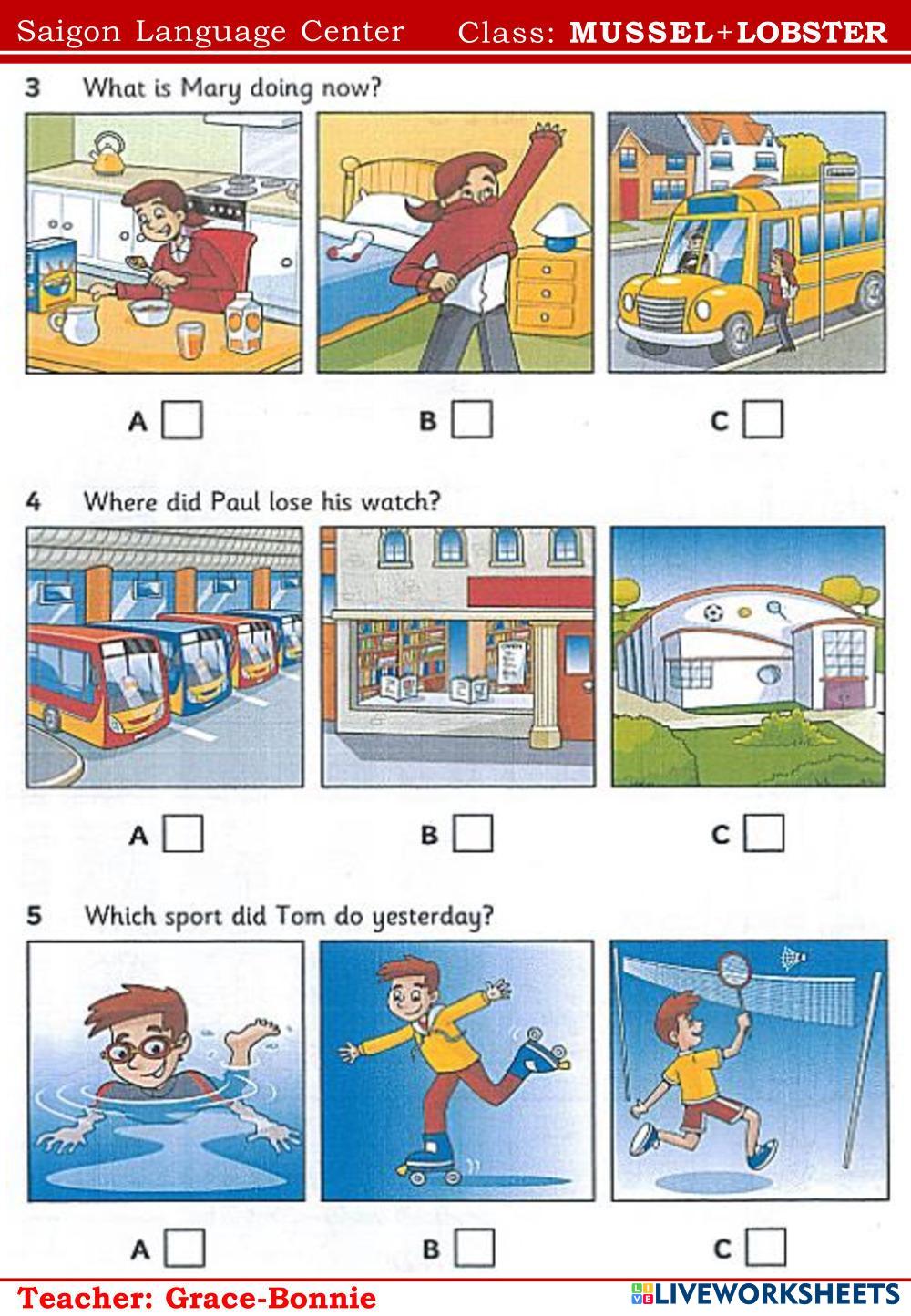 Saigon Language Center Class: MUSSEL+LOBSTER

3 What is Mary doing now?

A ☐ B ☐ C ☐

4 Where did Paul lose his watch?

A ☐ B ☐ C ☐

5 Which sport did Tom do yesterday?

A ☐ B ☐ C ☐

Teacher: Grace-Bonnie

LIVEWORKSHEETS